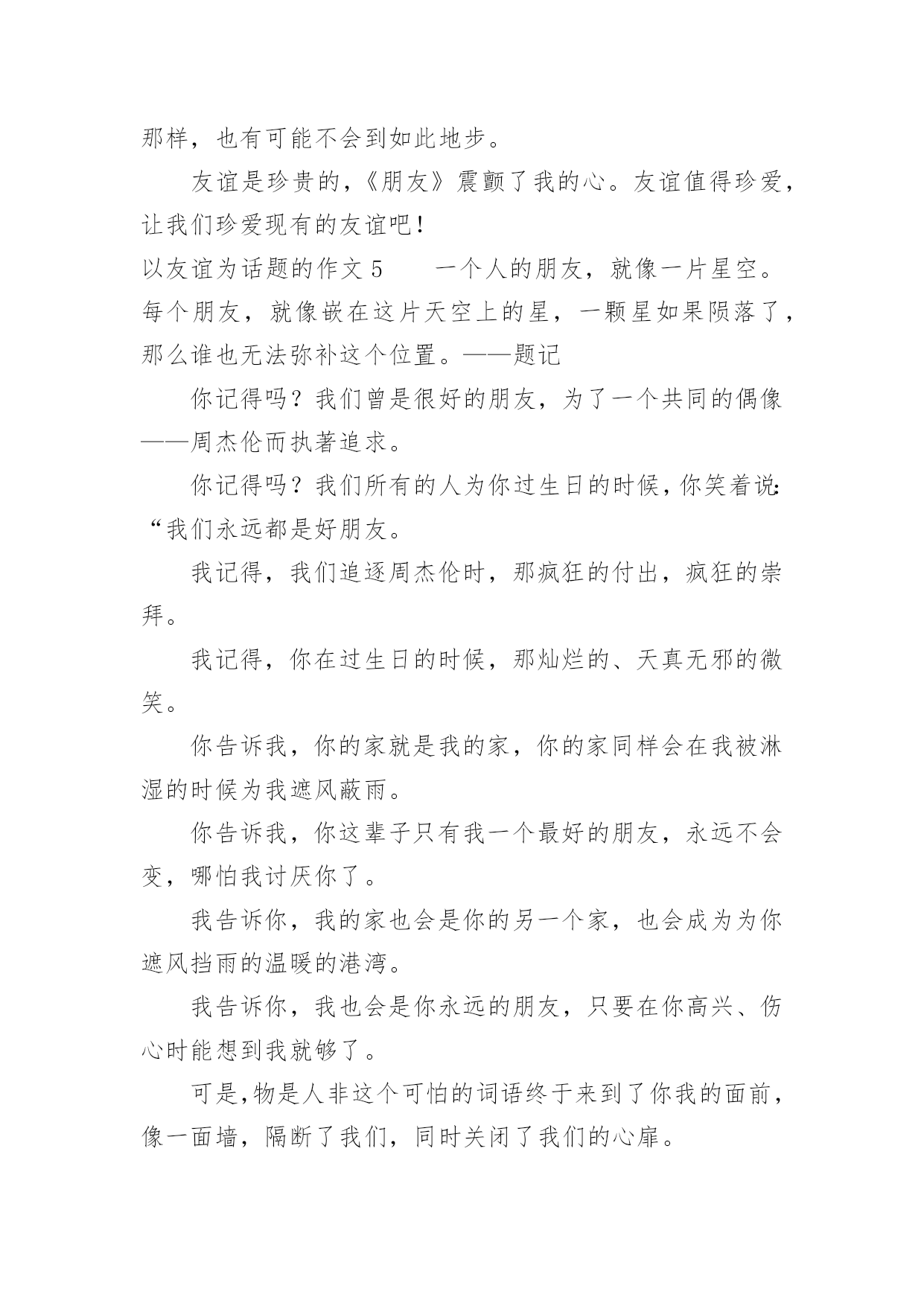 那样，也有可能不会到如此地步。

友谊是珍贵的，《朋友》震颤了我的心。友谊值得珍爱，让我们珍爱现有的友谊吧！

以友谊为话题的作文 5　　一个人的朋友，就像一片星空。每个朋友，就像嵌在这片天空上的星，一颗星如果陨落了，那么谁也无法弥补这个位置。——题记

你记得吗？我们曾是很好的朋友，为了一个共同的偶像——周杰伦而执著追求。

你记得吗？我们所有的人为你过生日的时候，你笑着说：“我们永远都是好朋友。

我记得，我们追逐周杰伦时，那疯狂的付出，疯狂的崇拜。

我记得，你在过生日的时候，那灿烂的、天真无邪的微笑。

你告诉我，你的家就是我的家，你的家同样会在我被淋湿的时候为我遮风蔽雨。

你告诉我，你这辈子只有我一个最好的朋友，永远不会变，哪怕我讨厌你了。

我告诉你，我的家也会是你的另一个家，也会成为为你遮风挡雨的温暖的港湾。

我告诉你，我也会是你永远的朋友，只要在你高兴、伤心时能想到我就够了。

可是，物是人非这个可怕的词语终于来到了你我的面前，像一面墙，隔断了我们，同时关闭了我们的心扉。